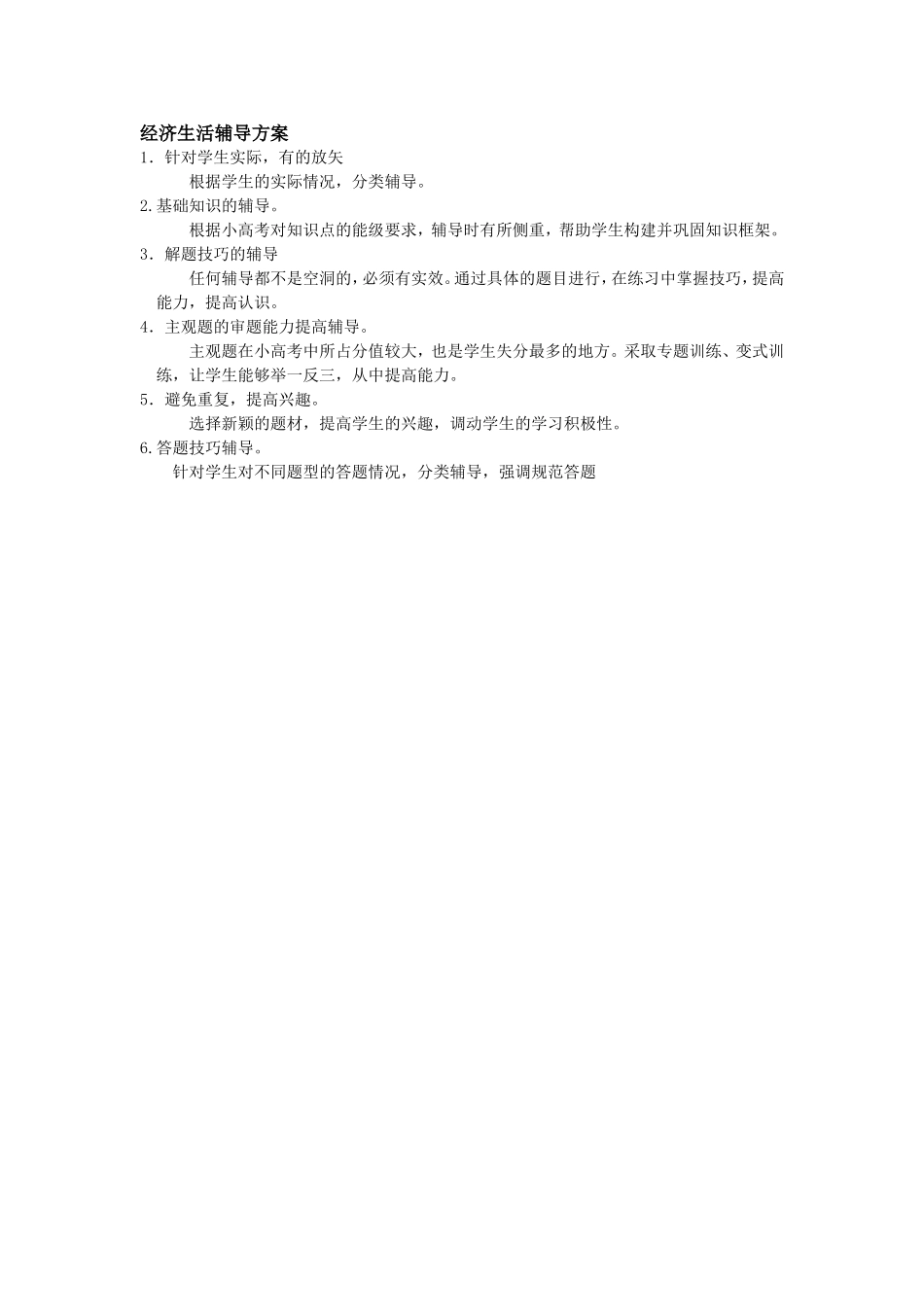 经济生活辅导方案

1．针对学生实际，有的放矢

根据学生的实际情况，分类辅导。

2.基础知识的辅导。

根据小高考对知识点的能级要求，辅导时有所侧重，帮助学生构建并巩固知识框架。

3．解题技巧的辅导

任何辅导都不是空洞的，必须有实效。通过具体的题目进行，在练习中掌握技巧，提高能力，提高认识。

4．主观题的审题能力提高辅导。

主观题在小高考中所占分值较大，也是学生失分最多的地方。采取专题训练、变式训练，让学生能够举一反三，从中提高能力。

5．避免重复，提高兴趣。

选择新颖的题材，提高学生的兴趣，调动学生的学习积极性。

6.答题技巧辅导。

针对学生对不同题型的答题情况，分类辅导，强调规范答题